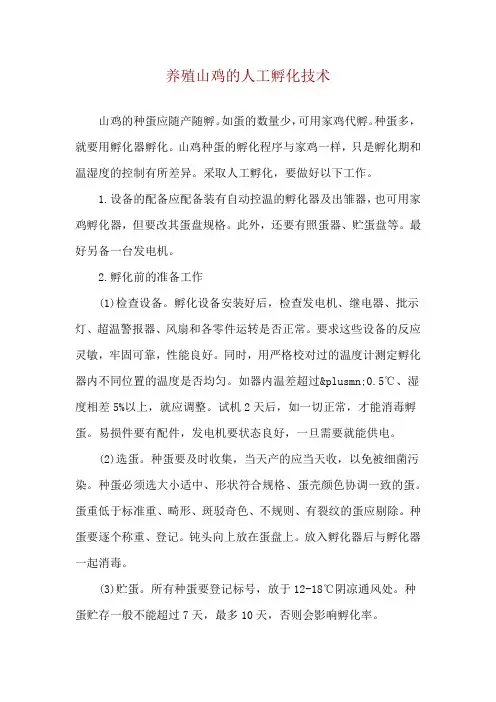 养殖山鸡的人工孵化技术

山鸡的种蛋应随产随孵。如蛋的数量少，可用家鸡代孵。种蛋多，就要用孵化器孵化。山鸡种蛋的孵化程序与家鸡一样，只是孵化期和温湿度的控制有所差异。采取人工孵化，要做好以下工作。

1.设备的配备应配备装有自动控温的孵化器及出雏器，也可用家鸡孵化器，但要改其蛋盘规格。此外，还要有照蛋器、贮蛋盘等。最好另备一台发电机。

2.孵化前的准备工作

(1)检查设备。孵化设备安装好后，检查发电机、继电器、批示灯、超温警报器、风扇和各零件运转是否正常。要求这些设备的反应灵敏，牢固可靠，性能良好。同时，用严格校对过的温度计测定孵化器内不同位置的温度是否均匀。如器内温差超过&plusmn;0.5℃、湿度相差5%以上，就应调整。试机2天后，如一切正常，才能消毒孵蛋。易损件要有配件，发电机要状态良好，一旦需要就能供电。

(2)选蛋。种蛋要及时收集，当天产的应当天收，以免被细菌污染。种蛋必须选大小适中、形状符合规格、蛋壳颜色协调一致的蛋。蛋重低于标准重、畸形、斑驳奇色、不规则、有裂纹的蛋应剔除。种蛋要逐个称重、登记。钝头向上放在蛋盘上。放入孵化器后与孵化器一起消毒。

(3)贮蛋。所有种蛋要登记标号，放于12-18℃阴凉通风处。种蛋贮存一般不能超过7天，最多10天，否则会影响孵化率。